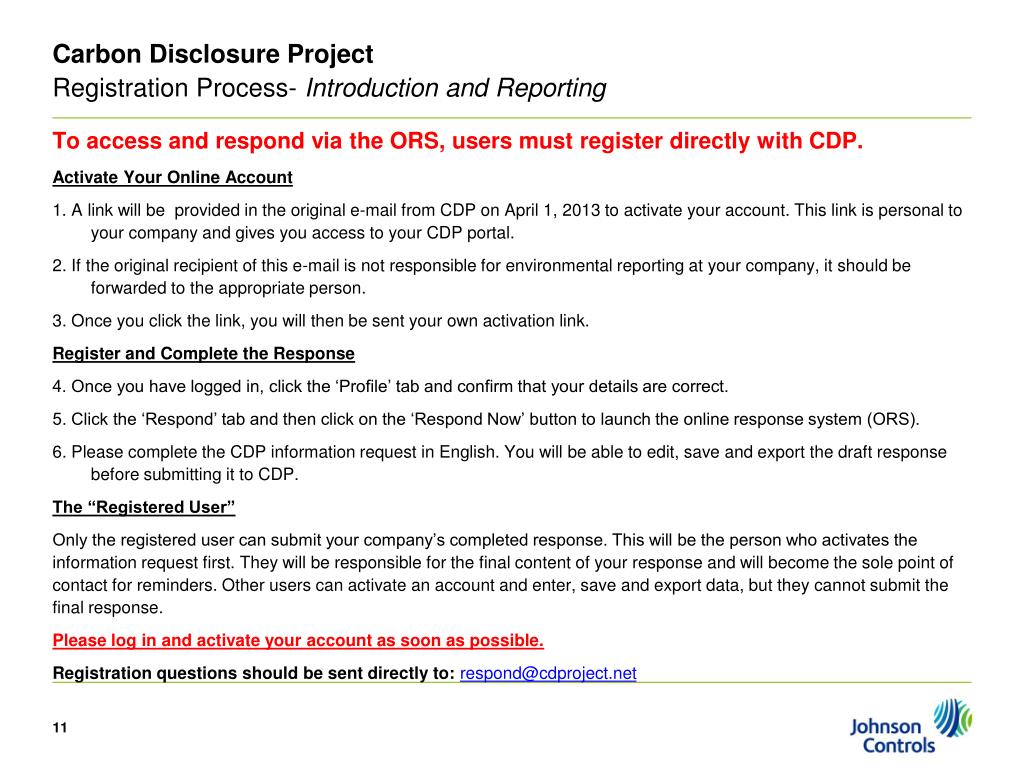 Carbon Disclosure Project
Registration Process- Introduction and Reporting

To access and respond via the ORS, users must register directly with CDP.

Activate Your Online Account

1. A link will be provided in the original e-mail from CDP on April 1, 2013 to activate your account. This link is personal to your company and gives you access to your CDP portal.

2. If the original recipient of this e-mail is not responsible for environmental reporting at your company, it should be forwarded to the appropriate person.

3. Once you click the link, you will then be sent your own activation link.

Register and Complete the Response

4. Once you have logged in, click the ‘Profile’ tab and confirm that your details are correct.

5. Click the ‘Respond’ tab and then click on the ‘Respond Now’ button to launch the online response system (ORS).

6. Please complete the CDP information request in English. You will be able to edit, save and export the draft response before submitting it to CDP.

The “Registered User”

Only the registered user can submit your company’s completed response. This will be the person who activates the information request first. They will be responsible for the final content of your response and will become the sole point of contact for reminders. Other users can activate an account and enter, save and export data, but they cannot submit the final response.

Please log in and activate your account as soon as possible.

Registration questions should be sent directly to: respond@cdproject.net

11

Johnson Controls